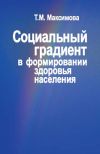 Т.М. Максимова

Социальный градиент в формировании здоровья населения